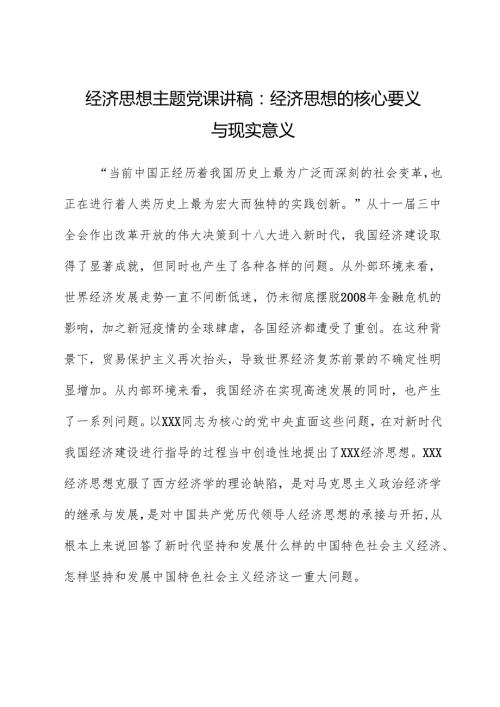 经济思想主题党课讲稿：经济思想的核心要义与现实意义

“当前中国正经历着我国历史上最为广泛而深刻的社会变革，也正在进行着人类历史上最为宏大而独特的实践创新。”从十一届三中全会作出改革开放的伟大决策到十八大进入新时代，我国经济建设取得了显著成就，但同时也产生了各种各样的问题。从外部环境来看，世界经济发展走势一直不间断低迷，仍未彻底摆脱2008年金融危机的影响，加之新冠疫情的全球肆虐，各国经济都遭受了重创。在这种背景下，贸易保护主义再次抬头，导致世界经济复苏前景的不确定性明显增加。从内部环境来看，我国经济在实现高速发展的同时，也产生了一系列问题。以XXX同志为核心的党中央直面这些问题，在对新时代我国经济建设进行指导的过程当中创造性地提出了XXX经济思想。XXX经济思想克服了西方经济学的理论缺陷，是对马克思主义政治经济学的继承与发展，是对中国共产党历代领导人经济思想的承接与开拓，从根本上来说回答了新时代坚持和发展什么样的中国特色社会主义经济、怎样坚持和发展中国特色社会主义经济这一重大问题。